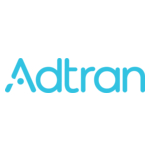 Adtran